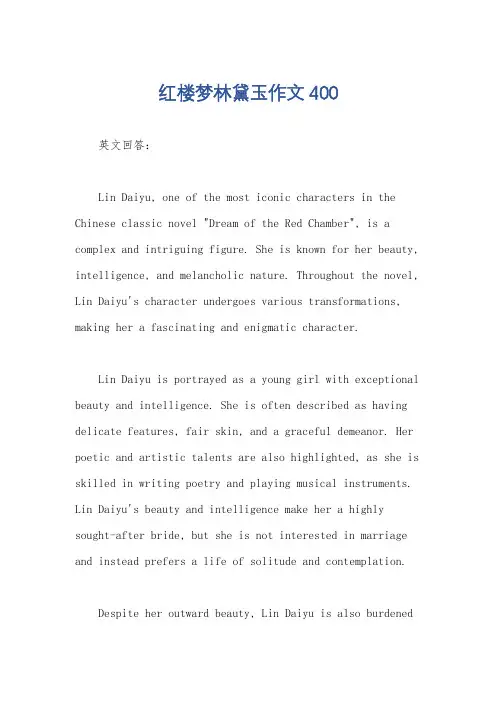 红楼梦林黛玉作文400

英文回答:

Lin Daiyu, one of the most iconic characters in the Chinese classic novel "Dream of the Red Chamber", is a complex and intriguing figure. She is known for her beauty, intelligence, and melancholic nature. Throughout the novel, Lin Daiyu's character undergoes various transformations, making her a fascinating and enigmatic character.

Lin Daiyu is portrayed as a young girl with exceptional beauty and intelligence. She is often described as having delicate features, fair skin, and a graceful demeanor. Her poetic and artistic talents are also highlighted, as she is skilled in writing poetry and playing musical instruments. Lin Daiyu's beauty and intelligence make her a highly sought-after bride, but she is not interested in marriage and instead prefers a life of solitude and contemplation.

Despite her outward beauty, Lin Daiyu is also burdened